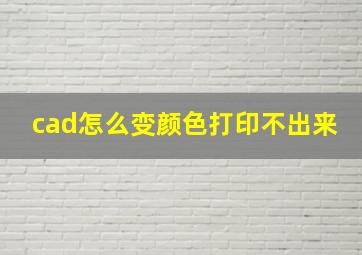 cad怎么变颜色打印不出来